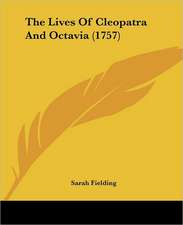 The Lives Of Cleopatra And Octavia (1757)

Sarah Fielding